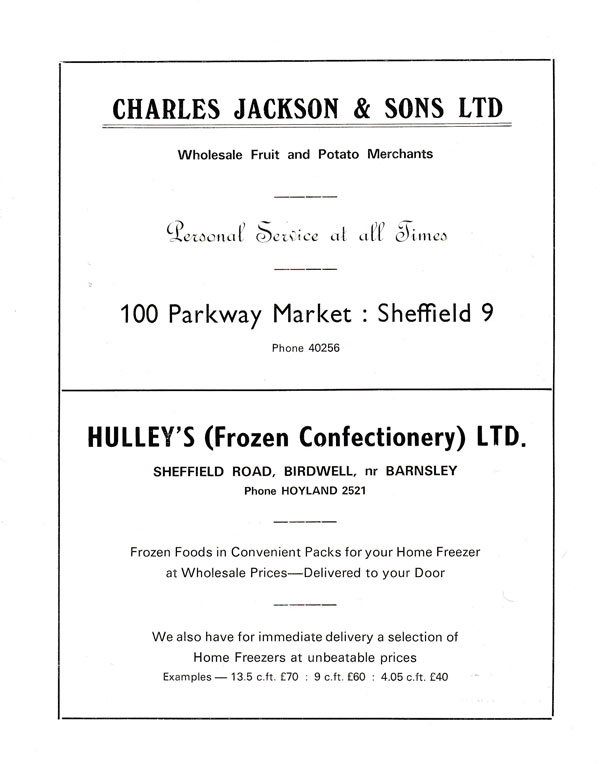 CHARLES JACKSON & SONS LTD

Wholesale Fruit and Potato Merchants

Personal Service at all Times

100 Parkway Market : Sheffield 9

Phone 40256

HULLEY'S (Frozen Confectionery) LTD.

SHEFFIELD ROAD, BIRDWELL, nr BARNSLEY
Phone HOYLAND 2521

Frozen Foods in Convenient Packs for your Home Freezer at Wholesale Prices—Delivered to your Door

We also have for immediate delivery a selection of Home Freezers at unbeatable prices
Examples — 13.5 c.ft. £70 : 9 c.ft. £60 : 4.05 c.ft. £40